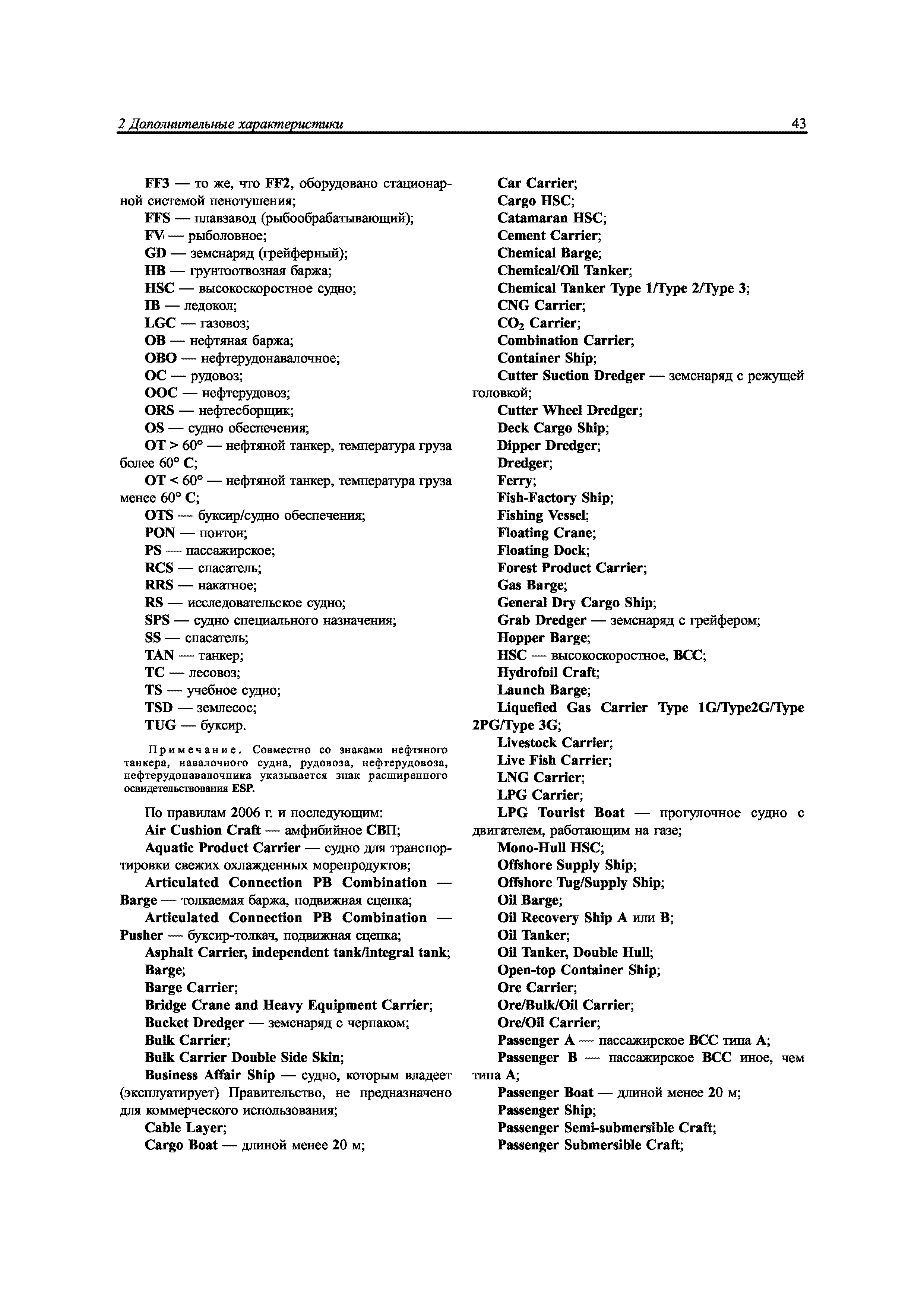 2 Дополнительные характеристики 43

FF3 — то же, что FF2, оборудовано стационарной системой пенотушения;
FFS — плавзавод (рыбообрабатывающий);
FV — рыболовное;
GD — земснаряд (грейферный);
HB — грунтоотвозная баржа;
HSC — высокоскоростное судно;
IB — ледокол;
LGC — газовоз;
OB — нефтяная баржа;
OBO — нефтерудонавалочное;
OC — рудовоз;
OOC — нефтерудовоз;
ORS — нефтесборщик;
OS — судно обеспечения;
OT > 60° — нефтяной танкер, температура груза более 60° C;
OT < 60° — нефтяной танкер, температура груза менее 60° C;
OTS — буксир/судно обеспечения;
PON — понтон;
PS — пассажирское;
RCS — спасатель;
RRS — накатное;
RS — исследовательское судно;
SPS — судно специального назначения;
SS — спасатель;
TAN — танкер;
TC — лесовоз;
TS — учебное судно;
TSD — землесос;
TUG — буксир.

Примечание. Совместно со знаками нефтяного танкера, навалочного судна, рудовоза, нефтерудовоза, нефтерудонавалочника указывается знак расширенного освидетельствования ESP.

По правилам 2006 г. и последующим:
Air Cushion Craft — амфибийное СВП;
Aquatic Product Carrier — судно для транспортировки свежих охлажденных морепродуктов;
Articulated Connection PB Combination — Barge — толкаемая баржа, подвижная сцепка;
Articulated Connection PB Combination — Pusher — буксир-толкач, подвижная сцепка;
Asphalt Carrier, independent tank/integral tank;
Barge;
Barge Carrier;
Bridge Crane and Heavy Equipment Carrier;
Bucket Dredger — земснаряд с черпаком;
Bulk Carrier;
Bulk Carrier Double Side Skin;
Business Affair Ship — судно, которым владеет (эксплуатирует) Правительство, не предназначено для коммерческого использования;
Cable Layer;
Cargo Boat — длиной менее 20 м;
Car Carrier;
Cargo HSC;
Catamaran HSC;
Cement Carrier;
Chemical Barge;
Chemical/Oil Tanker;
Chemical Tanker Type 1/Type 2/Type 3;
CNG Carrier;
$CO_2$ Carrier;
Combination Carrier;
Container Ship;
Cutter Suction Dredger — земснаряд с режущей головкой;
Cutter Wheel Dredger;
Deck Cargo Ship;
Dipper Dredger;
Dredger;
Ferry;
Fish-Factory Ship;
Fishing Vessel;
Floating Crane;
Floating Dock;
Forest Product Carrier;
Gas Barge;
General Dry Cargo Ship;
Grab Dredger — земснаряд с грейфером;
Hopper Barge;
HSC — высокоскоростное, ВСС;
Hydrofoil Craft;
Launch Barge;
Liquefied Gas Carrier Type 1G/Type2G/Type 2PG/Type 3G;
Livestock Carrier;
Live Fish Carrier;
LNG Carrier;
LPG Carrier;
LPG Tourist Boat — прогулочное судно с двигателем, работающим на газе;
Mono-Hull HSC;
Offshore Supply Ship;
Offshore Tug/Supply Ship;
Oil Barge;
Oil Recovery Ship A или B;
Oil Tanker;
Oil Tanker, Double Hull;
Open-top Container Ship;
Ore Carrier;
Ore/Bulk/Oil Carrier;
Ore/Oil Carrier;
Passenger A — пассажирское ВСС типа A;
Passenger B — пассажирское ВСС иное, чем типа A;
Passenger Boat — длиной менее 20 м;
Passenger Ship;
Passenger Semi-submersible Craft;
Passenger Submersible Craft;